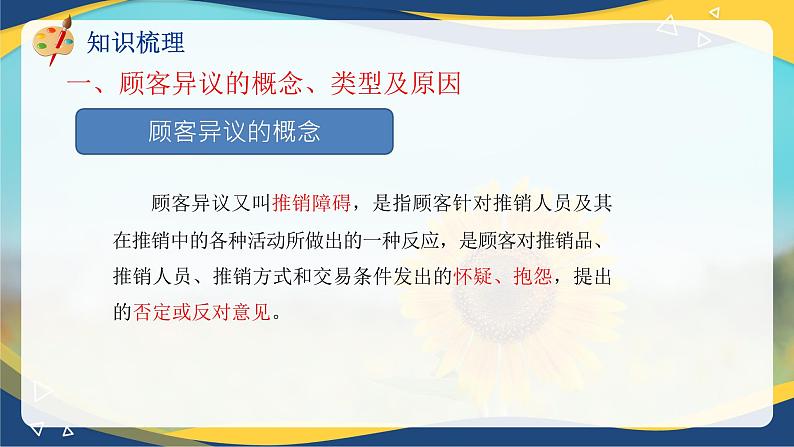 知识梳理

一、顾客异议的概念、类型及原因

顾客异议的概念

顾客异议又叫推销障碍，是指顾客针对推销人员及其在推销中的各种活动所做出的一种反应，是顾客对推销品、推销人员、推销方式和交易条件发出的怀疑、抱怨，提出的否定或反对意见。